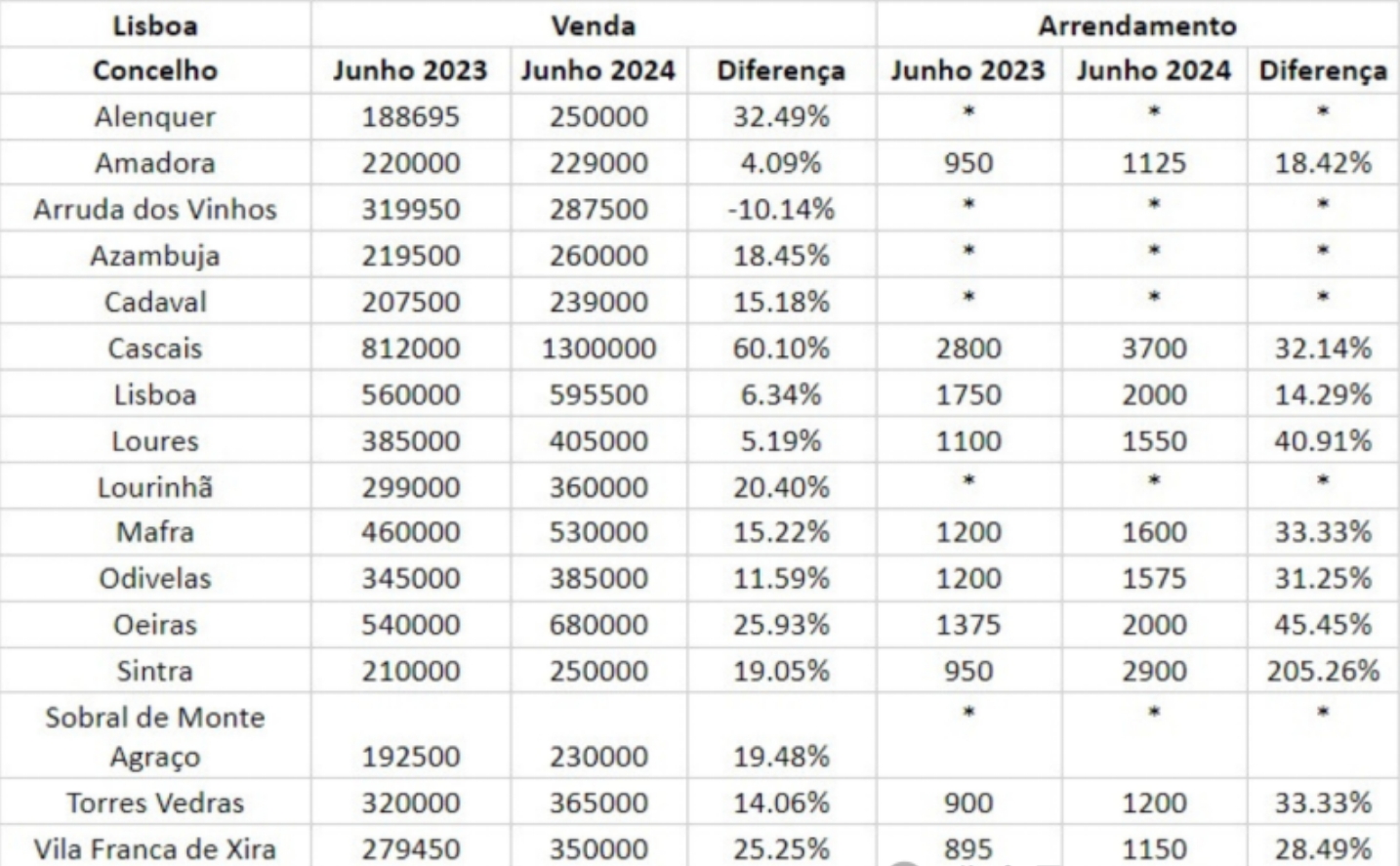 | Lisboa | Venda | | | Arrendamento | | |
|---|---|---|---|---|---|---|
| Concelho | Junho 2023 | Junho 2024 | Diferença | Junho 2023 | Junho 2024 | Diferença |
| Alenquer | 188695 | 250000 | 32.49% | * | * | * |
| Amadora | 220000 | 229000 | 4.09% | 950 | 1125 | 18.42% |
| Arruda dos Vinhos | 319950 | 287500 | -10.14% | * | * | * |
| Azambuja | 219500 | 260000 | 18.45% | * | * | * |
| Cadaval | 207500 | 239000 | 15.18% | * | * | * |
| Cascais | 812000 | 1300000 | 60.10% | 2800 | 3700 | 32.14% |
| Lisboa | 560000 | 595500 | 6.34% | 1750 | 2000 | 14.29% |
| Loures | 385000 | 405000 | 5.19% | 1100 | 1550 | 40.91% |
| Lourinhã | 299000 | 360000 | 20.40% | * | * | * |
| Mafra | 460000 | 530000 | 15.22% | 1200 | 1600 | 33.33% |
| Odivelas | 345000 | 385000 | 11.59% | 1200 | 1575 | 31.25% |
| Oeiras | 540000 | 680000 | 25.93% | 1375 | 2000 | 45.45% |
| Sintra | 210000 | 250000 | 19.05% | 950 | 2900 | 205.26% |
| Sobral de Monte Agraço | 192500 | 230000 | 19.48% | * | * | * |
| Torres Vedras | 320000 | 365000 | 14.06% | 900 | 1200 | 33.33% |
| Vila Franca de Xira | 279450 | 350000 | 25.25% | 895 | 1150 | 28.49% |